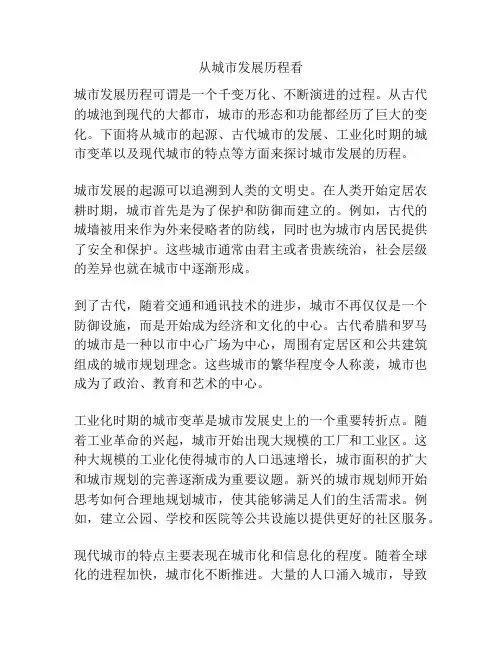 从城市发展历程看

城市发展历程可谓是一个千变万化、不断演进的过程。从古代的城池到现代的大都市，城市的形态和功能都经历了巨大的变化。下面将从城市的起源、古代城市的发展、工业化时期的城市变革以及现代城市的特点等方面来探讨城市发展的历程。

城市发展的起源可以追溯到人类的文明史。在人类开始定居农耕时期，城市首先是为了保护和防御而建立的。例如，古代的城墙被用来作为外来侵略者的防线，同时也为城市内居民提供了安全和保护。这些城市通常由君主或者贵族统治，社会层级的差异也就在城市中逐渐形成。

到了古代，随着交通和通讯技术的进步，城市不再仅仅是一个防御设施，而是开始成为经济和文化的中心。古代希腊和罗马的城市是一种以市中心广场为中心，周围有定居区和公共建筑组成的城市规划理念。这些城市的繁华程度令人称羡，城市也成为了政治、教育和艺术的中心。

工业化时期的城市变革是城市发展史上的一个重要转折点。随着工业革命的兴起，城市开始出现大规模的工厂和工业区。这种大规模的工业化使得城市的人口迅速增长，城市面积的扩大和城市规划的完善逐渐成为重要议题。新兴的城市规划师开始思考如何合理地规划城市，使其能够满足人们的生活需求。例如，建立公园、学校和医院等公共设施以提供更好的社区服务。

现代城市的特点主要表现在城市化和信息化的程度。随着全球化的进程加快，城市化不断推进。大量的人口涌入城市，导致